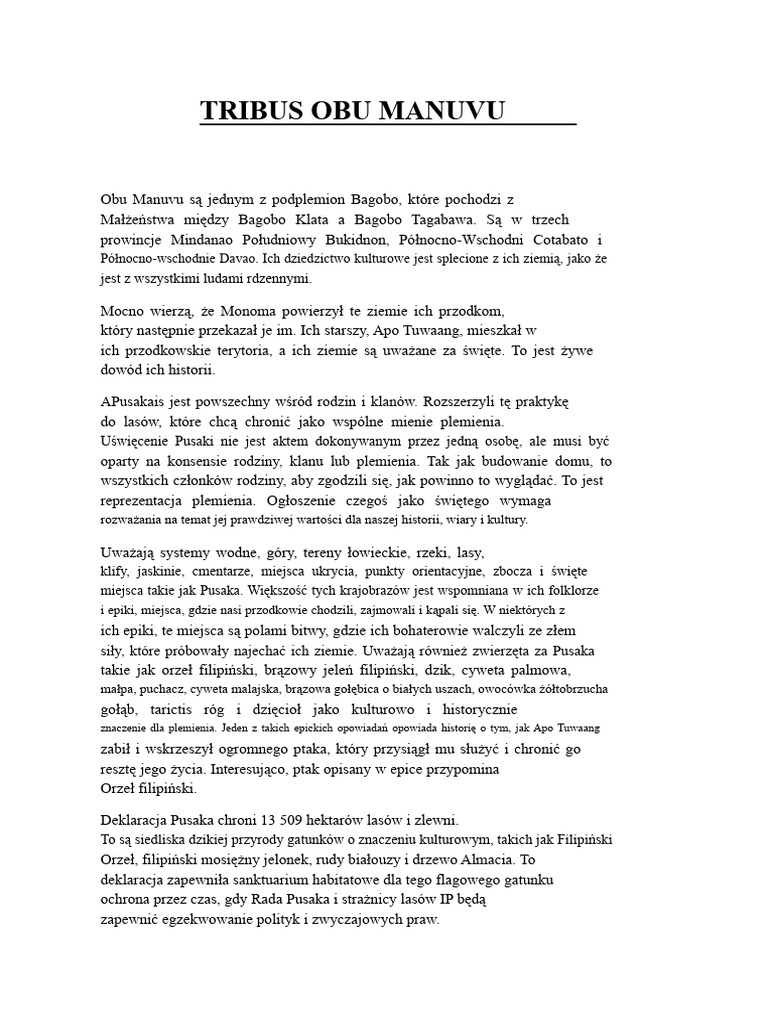 TRIBUS OBU MANUVU

Obu Manuvu są jednym z podplemion Bagobo, które pochodzi z Małżeństwa między Bagobo Klata a Bagobo Tagabawa. Są w trzech prowincje Mindanao Południowy Bukidnon, Północno-Wschodni Cotabato i Północno-wschodnie Davao. Ich dziedzictwo kulturowe jest splecione z ich ziemią, jako że jest z wszystkimi ludami rdzennymi.

Mocno wierzą, że Monoma powierzył te ziemie ich przodkom, który następnie przekazał je im. Ich starszy, Apo Tuwaang, mieszkał w ich przodkowskie terytoria, a ich ziemie są uważane za święte. To jest żywe dowód ich historii.

APusakais jest powszechny wśród rodzin i klanów. Rozszerzyli tę praktykę do lasów, które chcą chronić jako wspólne mienie plemienia. Uświęcenie Pusaki nie jest aktem dokonywanym przez jedną osobę, ale musi być oparty na konsensie rodziny, klanu lub plemienia. Tak jak budowanie domu, to wszystkich członków rodziny, aby zgodzili się, jak powinno to wyglądać. To jest reprezentacja plemienia. Ogłoszenie czegoś jako świętego wymaga rozważania na temat jej prawdziwej wartości dla naszej historii, wiary i kultury.

Uważają systemy wodne, góry, tereny łowieckie, rzeki, lasy, klify, jaskinie, cmentarze, miejsca ukrycia, punkty orientacyjne, zbocza i święte miejsca takie jak Pusaka. Większość tych krajobrazów jest wspomniana w ich folklorze i epiki, miejsca, gdzie nasi przodkowie chodzili, zajmowali i kąpali się. W niektórych z ich epiki, te miejsca są polami bitwy, gdzie ich bohaterowie walczyli ze złem siły, które próbowały najechać ich ziemie. Uważają również zwierzęta za Pusaka takie jak orzeł filipiński, brązowy jeleń filipiński, dzik, cyweta palmowa, małpa, puchacz, cyweta malajska, brązowa gołębica o białych uszach, owocówka żółtobrzucha gołąb, tarictis róg i dzięcioł jako kulturowo i historycznie znaczenie dla plemienia. Jeden z takich epickich opowiadań opowiada historię o tym, jak Apo Tuwaang zabił i wskrzeszył ogromnego ptaka, który przysiągł mu służyć i chronić go resztę jego życia. Interesująco, ptak opisany w epice przypomina Orzeł filipiński.

Deklaracja Pusaka chroni 13 509 hektarów lasów i zlewni. To są siedliska dzikiej przyrody gatunków o znaczeniu kulturowym, takich jak Filipiński Orzeł, filipiński mosiężny jelonek, rudy białouzy i drzewo Almacia. To deklaracja zapewniła sanktuarium habitatowe dla tego flagowego gatunku ochrona przez czas, gdy Rada Pusaka i strażnicy lasów IP będą zapewnić egzekwowanie polityk i zwyczajowych praw.